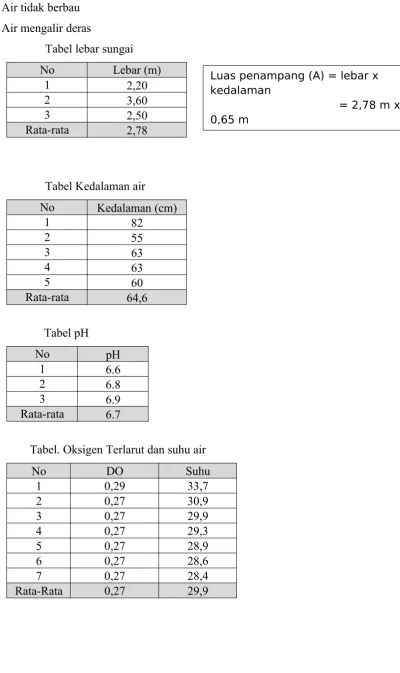 Air tidak berbau

Air mengalir deras

Tabel lebar sungai

| No | Lebar (m) |
|---|---|
| 1 | 2,20 |
| 2 | 3,60 |
| 3 | 2,50 |
| Rata-rata | 2,78 |

Luas penampang (A) = lebar x kedalaman

= 2,78 m x 0,65 m

Tabel Kedalaman air

| No | Kedalaman (cm) |
|---|---|
| 1 | 82 |
| 2 | 55 |
| 3 | 63 |
| 4 | 63 |
| 5 | 60 |
| Rata-rata | 64,6 |

Tabel pH

| No | pH |
|---|---|
| 1 | 6.6 |
| 2 | 6.8 |
| 3 | 6.9 |
| Rata-rata | 6.7 |

Tabel. Oksigen Terlarut dan suhu air

| No | DO | Suhu |
|---|---|---|
| 1 | 0,29 | 33,7 |
| 2 | 0,27 | 30,9 |
| 3 | 0,27 | 29,9 |
| 4 | 0,27 | 29,3 |
| 5 | 0,27 | 28,9 |
| 6 | 0,27 | 28,6 |
| 7 | 0,27 | 28,4 |
| Rata-Rata | 0,27 | 29,9 |